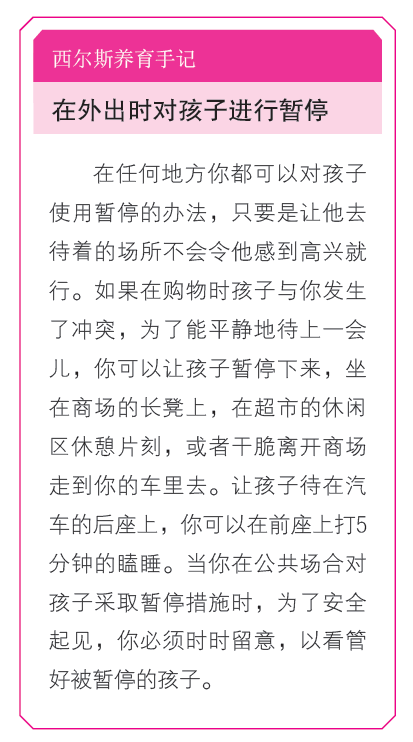 西尔斯养育手记

在外出时对孩子进行暂停

在任何地方你都可以对孩子使用暂停的办法，只要是让他去待着的场所不会令他感到高兴就行。如果在购物时孩子与你发生了冲突，为了能平静地待上一会儿，你可以让孩子暂停下来，坐在商场的长凳上，在超市的休闲区休憩片刻，或者干脆离开商场走到你的车里去。让孩子待在汽车的后座上，你可以在前座上打5分钟的瞌睡。当你在公共场合对孩子采取暂停措施时，为了安全起见，你必须时时留意，以看管好被暂停的孩子。